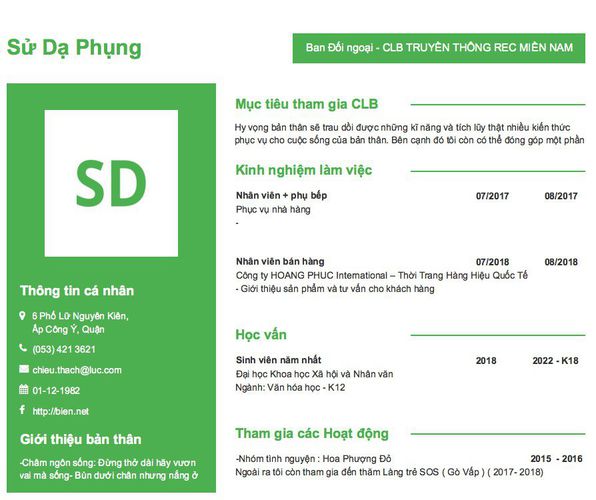 Sử Dạ Phụng

Ban Đối ngoại - CLB TRUYỀN THÔNG REC MIỀN NAM

SD

Thông tin cá nhân

6 Phố Lữ Nguyên Kiên, Ấp Công Ý, Quận

(053) 421 3621

chieu.thach@luc.com

01-12-1982

http://bien.net

Giới thiệu bản thân

-Châm ngôn sống: Đừng thở dài hãy vươn vai mà sống- Bùn dưới chân nhưng nắng ở

Mục tiêu tham gia CLB

Hy vọng bản thân sẽ trau dồi được những kĩ năng và tích lũy thật nhiều kiến thức phục vụ cho cuộc sống của bản thân. Bên cạnh đó tôi còn có thể đóng góp một phần

Kinh nghiệm làm việc

Nhân viên + phụ bếp 07/2017 08/2017
Phục vụ nhà hàng
-

Nhân viên bán hàng 07/2018 08/2018
Công ty HOANG PHUC International – Thời Trang Hàng Hiệu Quốc Tế
- Giới thiệu sản phẩm và tư vấn cho khách hàng

Học vấn

Sinh viên năm nhất 2018 2022 - K18
Đại học Khoa học Xã hội và Nhân văn
Ngành: Văn hóa học - K12

Tham gia các Hoạt động

-Nhóm tình nguyện : Hoa Phượng Đỏ 2015 - 2016
Ngoài ra tôi còn tham gia đến thăm Làng trẻ SOS ( Gò Vấp ) ( 2017- 2018)